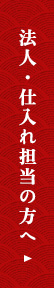 法人・仕入れ担当の方へ ▶